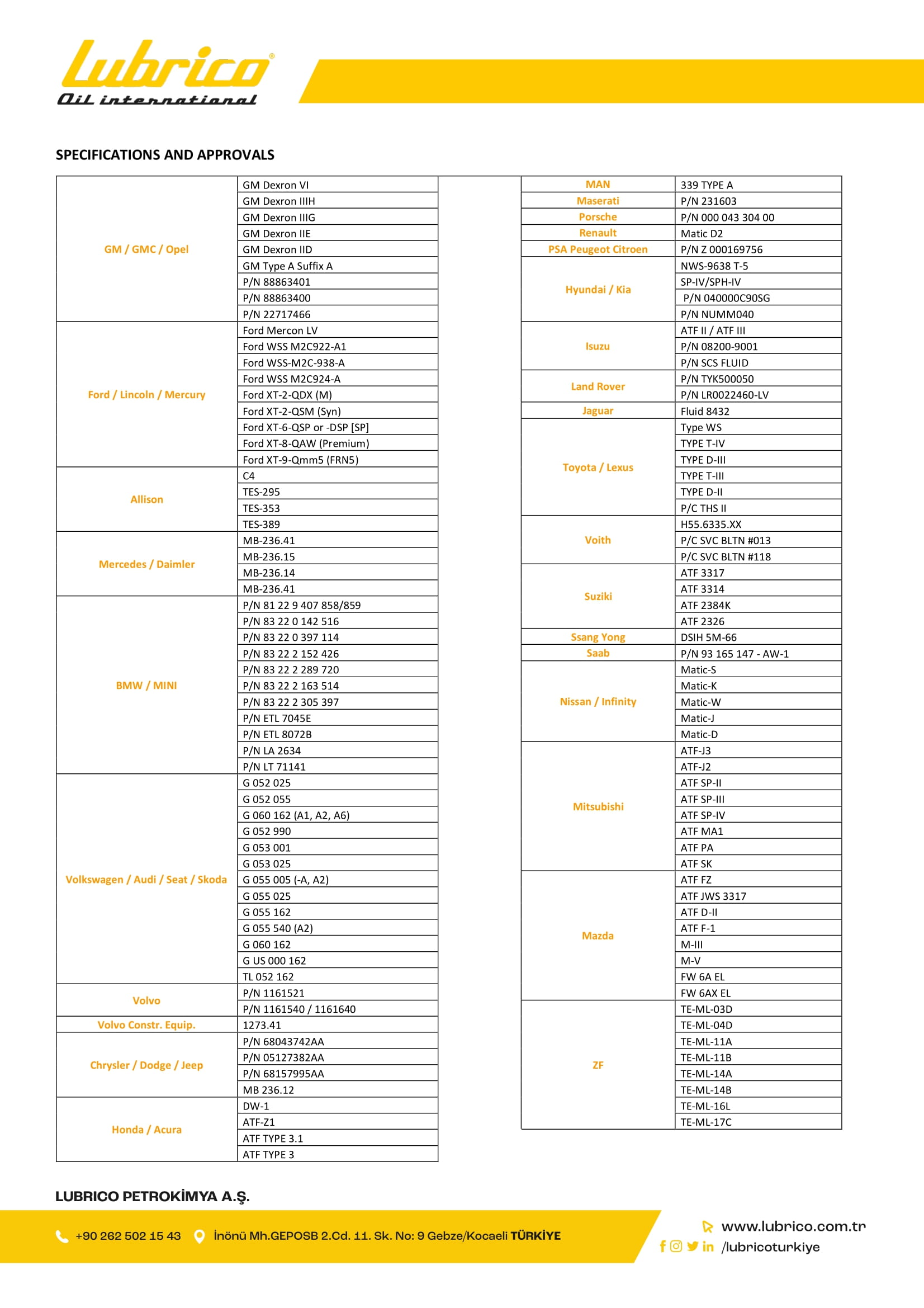 Lubrico®
Oil international

SPECIFICATIONS AND APPROVALS

| | |
|---|---|
| GM / GMC / Opel | GM Dexron VI |
| | GM Dexron IIIH |
| | GM Dexron IIIG |
| | GM Dexron IIE |
| | GM Dexron IID |
| | GM Type A Suffix A |
| | P/N 88863401 |
| | P/N 88863400 |
| | P/N 22717466 |
| Ford / Lincoln / Mercury | Ford Mercon LV |
| | Ford WSS M2C922-A1 |
| | Ford WSS-M2C-938-A |
| | Ford WSS M2C924-A |
| | Ford XT-2-QDX (M) |
| | Ford XT-2-QSM (Syn) |
| | Ford XT-6-QSP or -DSP [SP] |
| | Ford XT-8-QAW (Premium) |
| | Ford XT-9-Qmm5 (FRN5) |
| Allison | C4 |
| | TES-295 |
| | TES-353 |
| | TES-389 |
| Mercedes / Daimler | MB-236.41 |
| | MB-236.15 |
| | MB-236.14 |
| | MB-236.41 |
| BMW / MINI | P/N 81 22 9 407 858/859 |
| | P/N 83 22 0 142 516 |
| | P/N 83 22 0 397 114 |
| | P/N 83 22 2 152 426 |
| | P/N 83 22 2 289 720 |
| | P/N 83 22 2 163 514 |
| | P/N 83 22 2 305 397 |
| | P/N ETL 7045E |
| | P/N ETL 8072B |
| | P/N LA 2634 |
| | P/N LT 71141 |
| Volkswagen / Audi / Seat / Skoda | G 052 025 |
| | G 052 055 |
| | G 060 162 (A1, A2, A6) |
| | G 052 990 |
| | G 053 001 |
| | G 053 025 |
| | G 055 005 (-A, A2) |
| | G 055 025 |
| | G 055 162 |
| | G 055 540 (A2) |
| | G 060 162 |
| | G US 000 162 |
| | TL 052 162 |
| Volvo | P/N 1161521 |
| | P/N 1161540 / 1161640 |
| Volvo Constr. Equip. | 1273.41 |
| Chrysler / Dodge / Jeep | P/N 68043742AA |
| | P/N 05127382AA |
| | P/N 68157995AA |
| | MB 236.12 |
| Honda / Acura | DW-1 |
| | ATF-Z1 |
| | ATF TYPE 3.1 |
| | ATF TYPE 3 |

| | |
|---|---|
| MAN | 339 TYPE A |
| Maserati | P/N 231603 |
| Porsche | P/N 000 043 304 00 |
| Renault | Matic D2 |
| PSA Peugeot Citroen | P/N Z 000169756 |
| Hyundai / Kia | NWS-9638 T-5 |
| | SP-IV/SPH-IV |
| | P/N 040000C90SG |
| | P/N NUMM040 |
| Isuzu | ATF II / ATF III |
| | P/N 08200-9001 |
| | P/N SCS FLUID |
| Land Rover | P/N TYK500050 |
| | P/N LR0022460-LV |
| Jaguar | Fluid 8432 |
| Toyota / Lexus | Type WS |
| | TYPE T-IV |
| | TYPE D-III |
| | TYPE T-III |
| | TYPE D-II |
| | P/C THS II |
| Voith | H55.6335.XX |
| | P/C SVC BLTN #013 |
| | P/C SVC BLTN #118 |
| Suziki | ATF 3317 |
| | ATF 3314 |
| | ATF 2384K |
| | ATF 2326 |
| Ssang Yong | DSIH 5M-66 |
| Saab | P/N 93 165 147 - AW-1 |
| Nissan / Infinity | Matic-S |
| | Matic-K |
| | Matic-W |
| | Matic-J |
| | Matic-D |
| Mitsubishi | ATF-J3 |
| | ATF-J2 |
| | ATF SP-II |
| | ATF SP-III |
| | ATF SP-IV |
| | ATF MA1 |
| | ATF PA |
| | ATF SK |
| Mazda | ATF FZ |
| | ATF JWS 3317 |
| | ATF D-II |
| | ATF F-1 |
| | M-III |
| | M-V |
| | FW 6A EL |
| | FW 6AX EL |
| ZF | TE-ML-03D |
| | TE-ML-04D |
| | TE-ML-11A |
| | TE-ML-11B |
| | TE-ML-14A |
| | TE-ML-14B |
| | TE-ML-16L |
| | TE-ML-17C |

LUBRICO PETROKİMYA A.Ş.

+90 262 502 15 43 İnönü Mh.GEPOSB 2.Cd. 11. Sk. No: 9 Gebze/Kocaeli TÜRKİYE

www.lubrico.com.tr
/lubricoturkiye